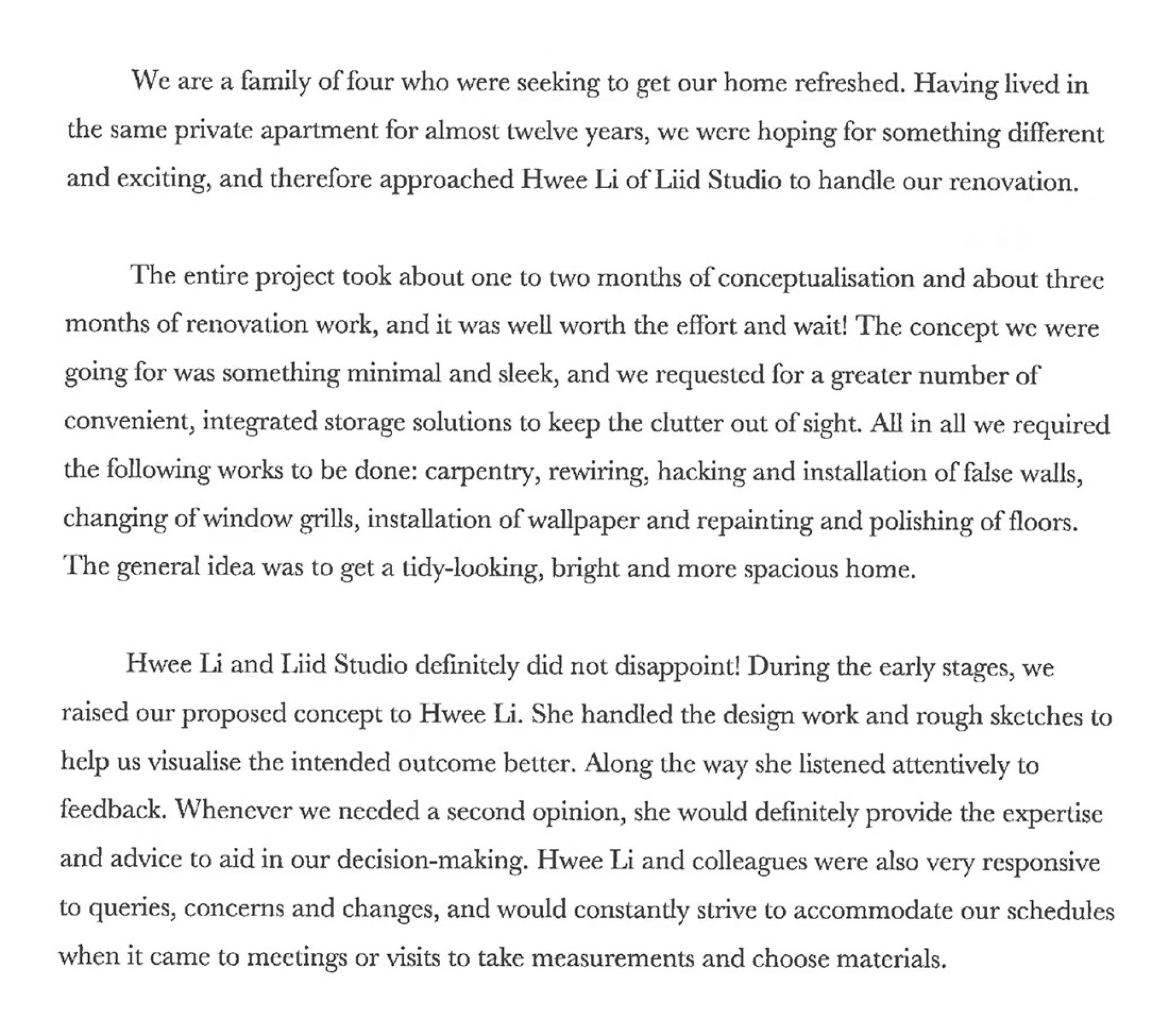 We are a family of four who were seeking to get our home refreshed. Having lived in the same private apartment for almost twelve years, we were hoping for something different and exciting, and therefore approached Hwee Li of Liid Studio to handle our renovation.

The entire project took about one to two months of conceptualisation and about three months of renovation work, and it was well worth the effort and wait! The concept we were going for was something minimal and sleek, and we requested for a greater number of convenient, integrated storage solutions to keep the clutter out of sight. All in all we required the following works to be done: carpentry, rewiring, hacking and installation of false walls, changing of window grills, installation of wallpaper and repainting and polishing of floors. The general idea was to get a tidy-looking, bright and more spacious home.

Hwee Li and Liid Studio definitely did not disappoint! During the early stages, we raised our proposed concept to Hwee Li. She handled the design work and rough sketches to help us visualise the intended outcome better. Along the way she listened attentively to feedback. Whenever we needed a second opinion, she would definitely provide the expertise and advice to aid in our decision-making. Hwee Li and colleagues were also very responsive to queries, concerns and changes, and would constantly strive to accommodate our schedules when it came to meetings or visits to take measurements and choose materials.